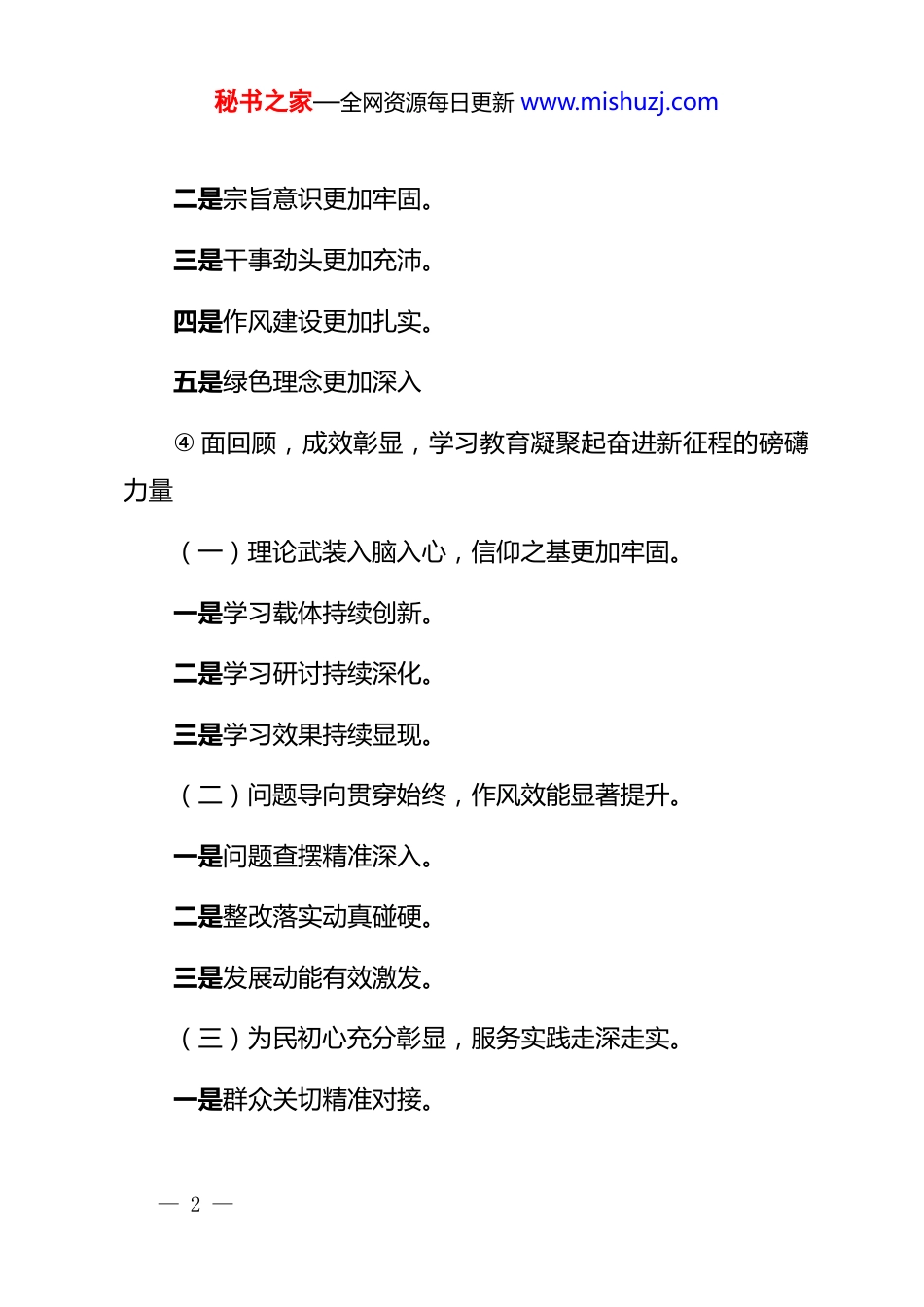 秘书之家—全网资源每日更新 www.mishuzj.com

二是宗旨意识更加牢固。

三是干事劲头更加充沛。

四是作风建设更加扎实。

五是绿色理念更加深入

④ 面回顾，成效彰显，学习教育凝聚起奋进新征程的磅礴力量

（一）理论武装入脑入心，信仰之基更加牢固。

一是学习载体持续创新。

二是学习研讨持续深化。

三是学习效果持续显现。

（二）问题导向贯穿始终，作风效能显著提升。

一是问题查摆精准深入。

二是整改落实动真碰硬。

三是发展动能有效激发。

（三）为民初心充分彰显，服务实践走深走实。

一是群众关切精准对接。

— 2 —